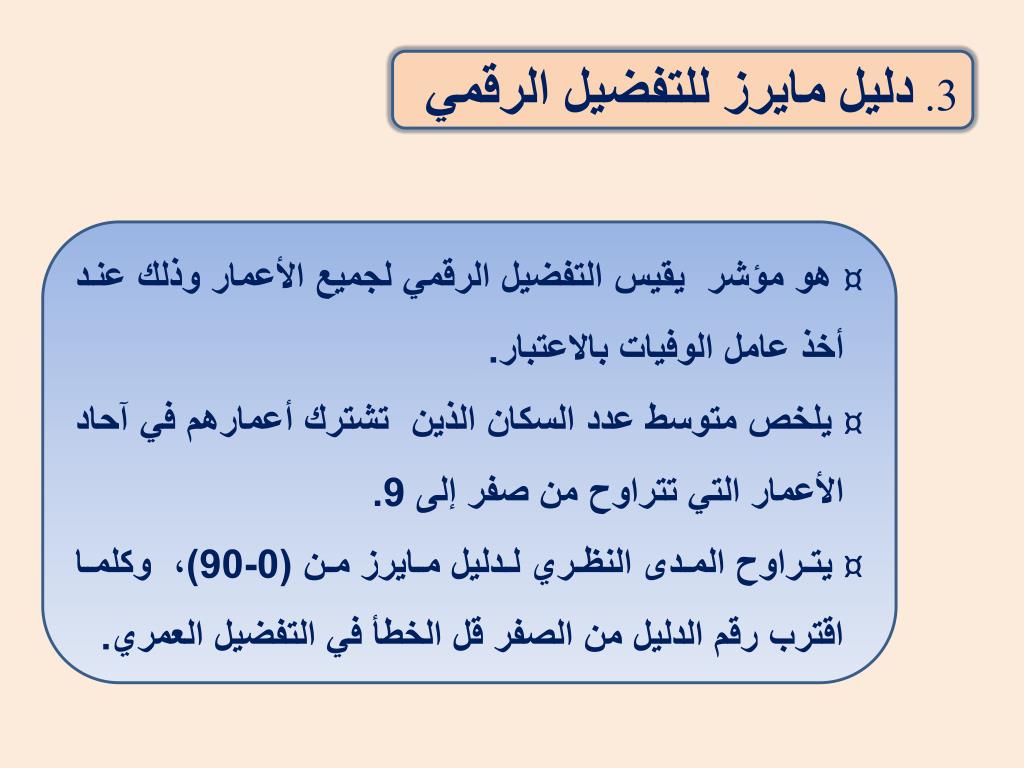 3. دليل مايرز للتفضيل الرقمي

¤ هو مؤشر يقيس التفضيل الرقمي لجميع الأعمار وذلك عند أخذ عامل الوفيات بالاعتبار.

¤ يلخص متوسط عدد السكان الذين تشترك أعمارهم في آحاد الأعمار التي تتراوح من صفر إلى 9.

¤ يتراوح المدى النظري لدليل مايرز من (0-90)، وكلما اقترب رقم الدليل من الصفر قل الخطأ في التفضيل العمري.